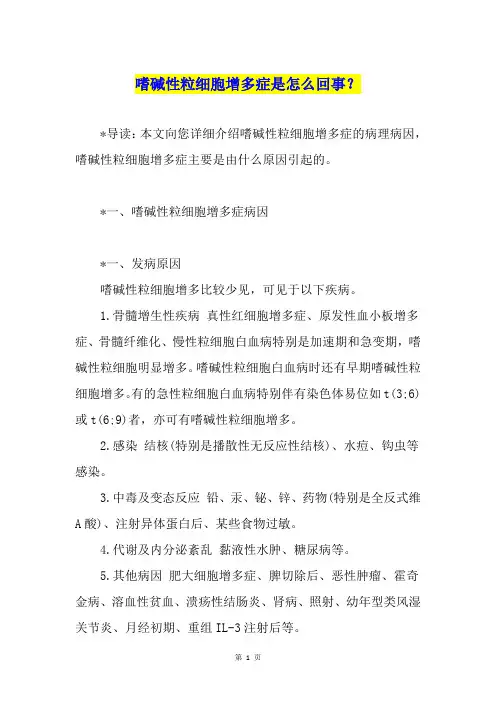 嗜碱性粒细胞增多症是怎么回事？

*导读：本文向您详细介绍嗜碱性粒细胞增多症的病理病因，嗜碱性粒细胞增多症主要是由什么原因引起的。

*一、嗜碱性粒细胞增多症病因

*一、发病原因

嗜碱性粒细胞增多比较少见，可见于以下疾病。

1.骨髓增生性疾病 真性红细胞增多症、原发性血小板增多症、骨髓纤维化、慢性粒细胞白血病特别是加速期和急变期，嗜碱性粒细胞明显增多。嗜碱性粒细胞白血病时还有早期嗜碱性粒细胞增多。有的急性粒细胞白血病特别伴有染色体易位如t(3;6)或t(6;9)者，亦可有嗜碱性粒细胞增多。

2.感染 结核(特别是播散性无反应性结核)、水痘、钩虫等感染。

3.中毒及变态反应 铅、汞、铋、锌、药物(特别是全反式维A酸)、注射异体蛋白后、某些食物过敏。

4.代谢及内分泌紊乱 黏液性水肿、糖尿病等。

5.其他病因 肥大细胞增多症、脾切除后、恶性肿瘤、霍奇金病、溶血性贫血、溃疡性结肠炎、肾病、照射、幼年型类风湿关节炎、月经初期、重组IL-3注射后等。

第 1 页